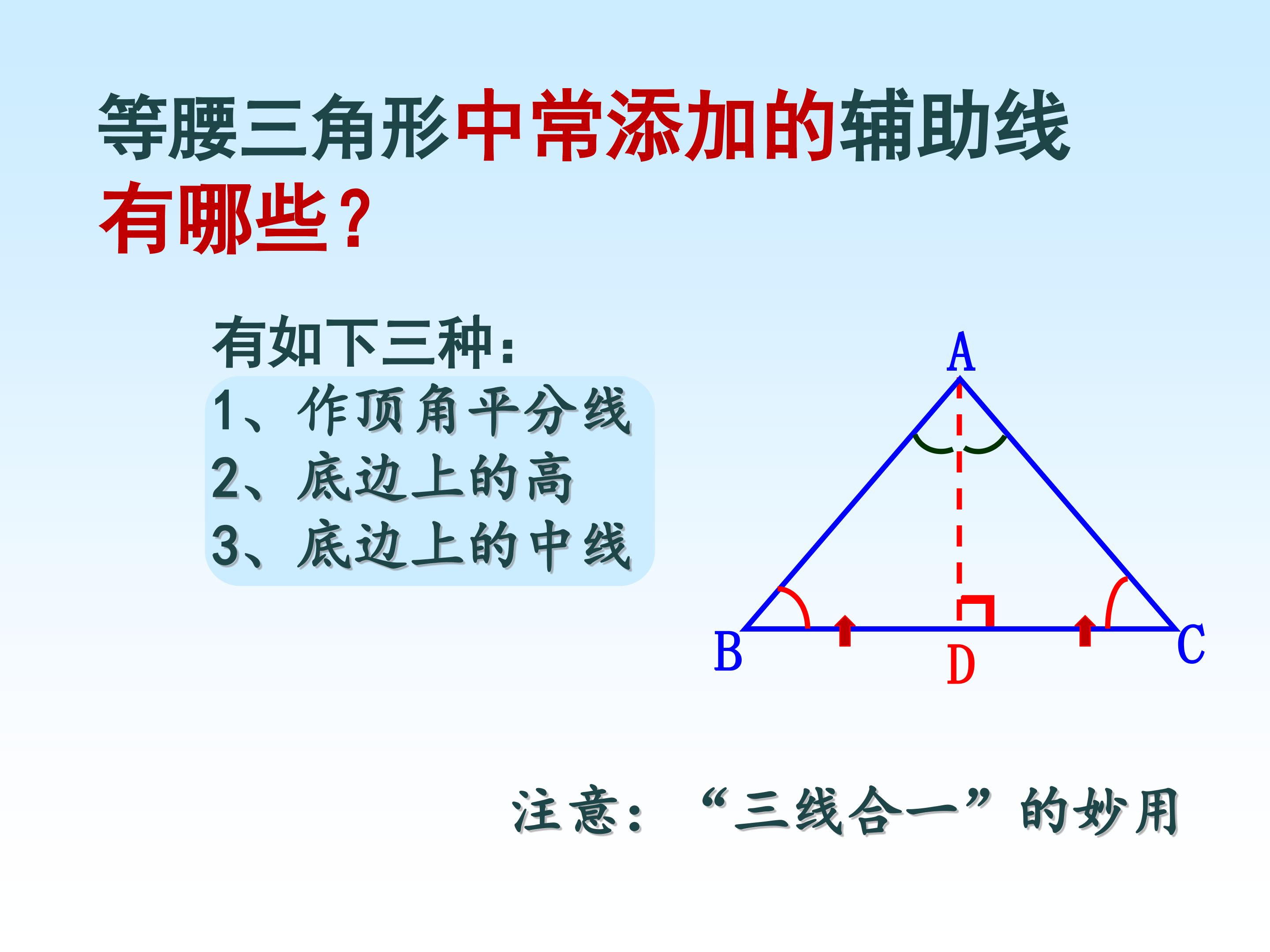 等腰三角形中常添加的辅助线有哪些？

有如下三种：

1、作顶角平分线
2、底边上的高
3、底边上的中线

A

B

D

C

注意：“三线合一”的妙用